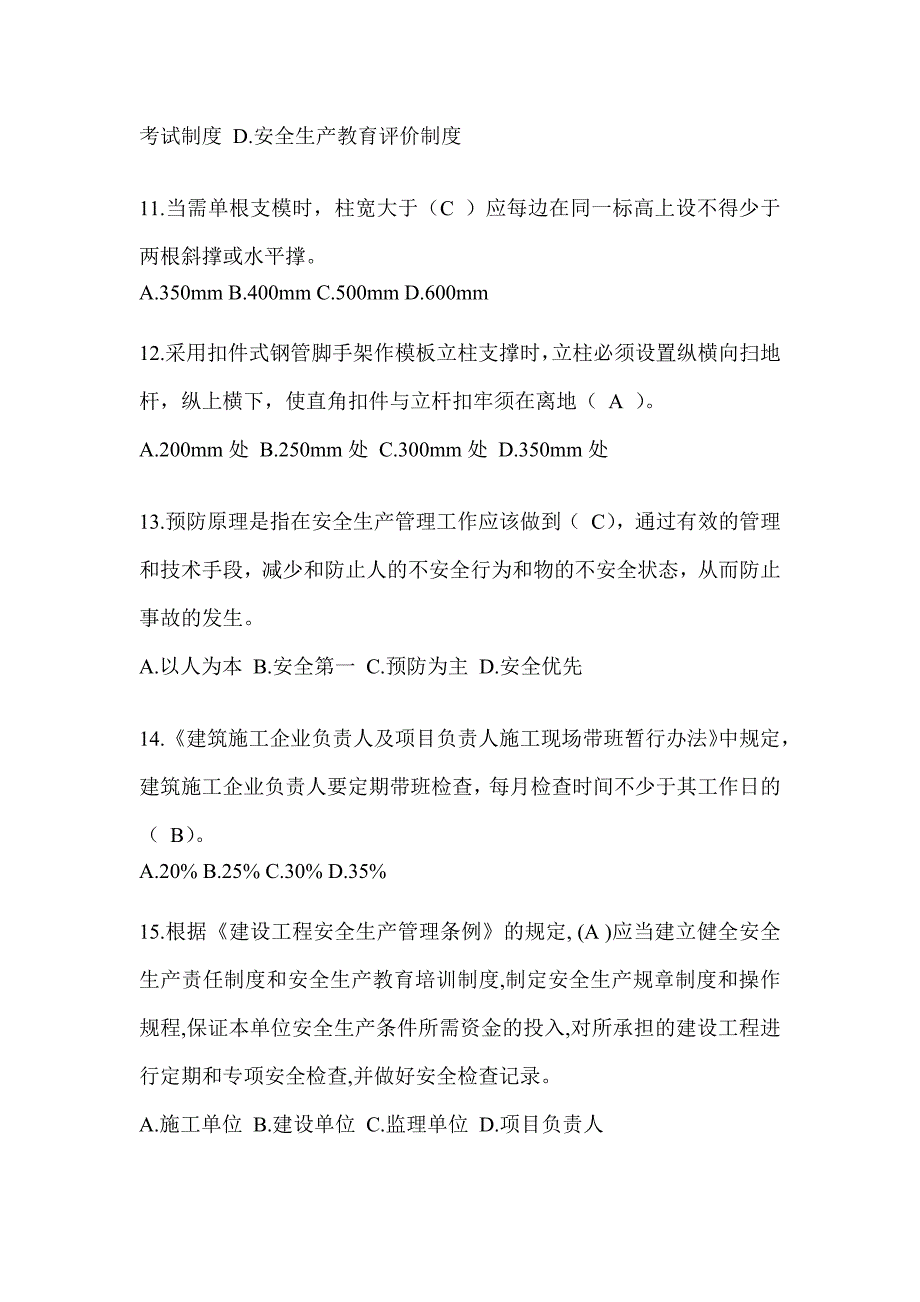 考试制度 D.安全生产教育评价制度

11.当需单根支模时，柱宽大于（C ）应每边在同一标高上设不得少于两根斜撑或水平撑。
A.350mm B.400mm C.500mm D.600mm

12.采用扣件式钢管脚手架作模板立柱支撑时，立柱必须设置纵横向扫地杆，纵上横下，使直角扣件与立杆扣牢须在离地（ A ）。
A.200mm 处 B.250mm 处 C.300mm 处 D.350mm 处

13.预防原理是指在安全生产管理工作应该做到（ C），通过有效的管理和技术手段，减少和防止人的不安全行为和物的不安全状态，从而防止事故的发生。
A.以人为本 B.安全第一 C.预防为主 D.安全优先

14.《建筑施工企业负责人及项目负责人施工现场带班暂行办法》中规定，建筑施工企业负责人要定期带班检查，每月检查时间不少于其工作日的（ B）。
A.20% B.25% C.30% D.35%

15.根据《建设工程安全生产管理条例》的规定, (A )应当建立健全安全生产责任制度和安全生产教育培训制度,制定安全生产规章制度和操作规程,保证本单位安全生产条件所需资金的投入,对所承担的建设工程进行定期和专项安全检查,并做好安全检查记录。
A.施工单位 B.建设单位 C.监理单位 D.项目负责人